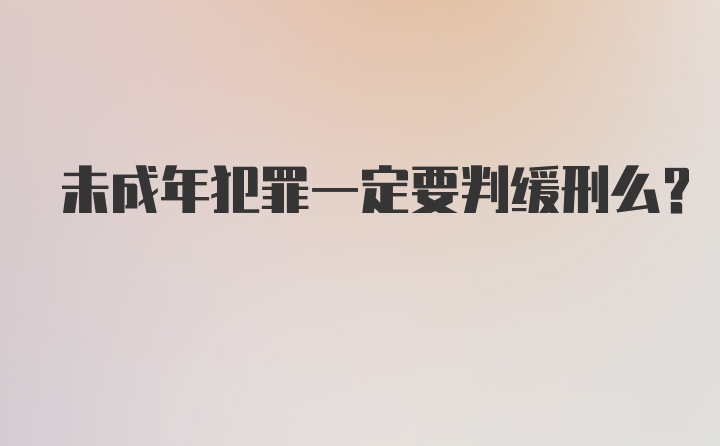 未成年犯罪一定要判缓刑么？